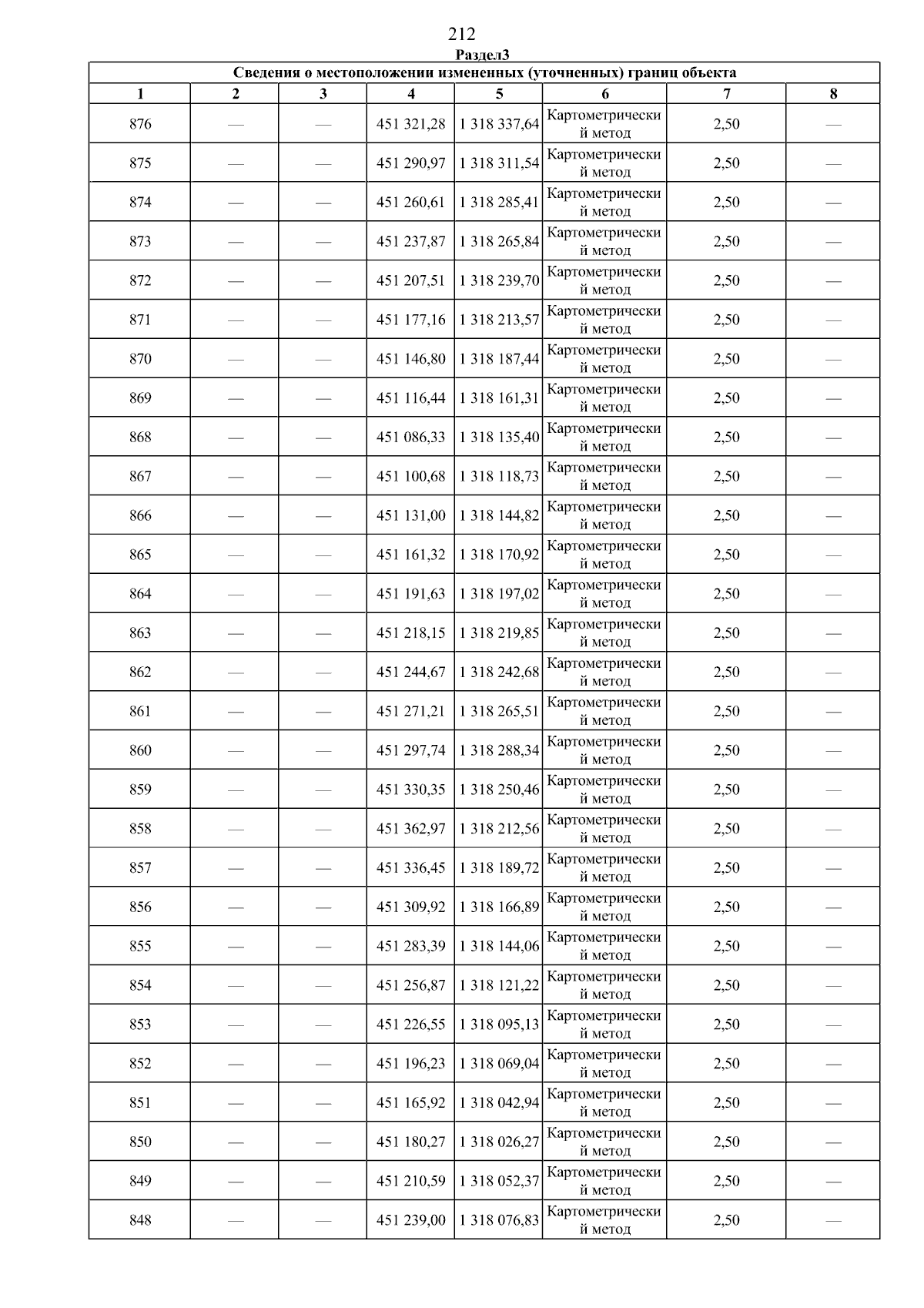 212

Раздел3

| Сведения о местоположении измененных (уточненных) границ объекта | | | | | | | |
|---|---|---|---|---|---|---|---|
| 1 | 2 | 3 | 4 | 5 | 6 | 7 | 8 |
| 876 | — | — | 451 321,28 | 1 318 337,64 | Картометрический метод | 2,50 | — |
| 875 | — | — | 451 290,97 | 1 318 311,54 | Картометрический метод | 2,50 | — |
| 874 | — | — | 451 260,61 | 1 318 285,41 | Картометрический метод | 2,50 | — |
| 873 | — | — | 451 237,87 | 1 318 265,84 | Картометрический метод | 2,50 | — |
| 872 | — | — | 451 207,51 | 1 318 239,70 | Картометрический метод | 2,50 | — |
| 871 | — | — | 451 177,16 | 1 318 213,57 | Картометрический метод | 2,50 | — |
| 870 | — | — | 451 146,80 | 1 318 187,44 | Картометрический метод | 2,50 | — |
| 869 | — | — | 451 116,44 | 1 318 161,31 | Картометрический метод | 2,50 | — |
| 868 | — | — | 451 086,33 | 1 318 135,40 | Картометрический метод | 2,50 | — |
| 867 | — | — | 451 100,68 | 1 318 118,73 | Картометрический метод | 2,50 | — |
| 866 | — | — | 451 131,00 | 1 318 144,82 | Картометрический метод | 2,50 | — |
| 865 | — | — | 451 161,32 | 1 318 170,92 | Картометрический метод | 2,50 | — |
| 864 | — | — | 451 191,63 | 1 318 197,02 | Картометрический метод | 2,50 | — |
| 863 | — | — | 451 218,15 | 1 318 219,85 | Картометрический метод | 2,50 | — |
| 862 | — | — | 451 244,67 | 1 318 242,68 | Картометрический метод | 2,50 | — |
| 861 | — | — | 451 271,21 | 1 318 265,51 | Картометрический метод | 2,50 | — |
| 860 | — | — | 451 297,74 | 1 318 288,34 | Картометрический метод | 2,50 | — |
| 859 | — | — | 451 330,35 | 1 318 250,46 | Картометрический метод | 2,50 | — |
| 858 | — | — | 451 362,97 | 1 318 212,56 | Картометрический метод | 2,50 | — |
| 857 | — | — | 451 336,45 | 1 318 189,72 | Картометрический метод | 2,50 | — |
| 856 | — | — | 451 309,92 | 1 318 166,89 | Картометрический метод | 2,50 | — |
| 855 | — | — | 451 283,39 | 1 318 144,06 | Картометрический метод | 2,50 | — |
| 854 | — | — | 451 256,87 | 1 318 121,22 | Картометрический метод | 2,50 | — |
| 853 | — | — | 451 226,55 | 1 318 095,13 | Картометрический метод | 2,50 | — |
| 852 | — | — | 451 196,23 | 1 318 069,04 | Картометрический метод | 2,50 | — |
| 851 | — | — | 451 165,92 | 1 318 042,94 | Картометрический метод | 2,50 | — |
| 850 | — | — | 451 180,27 | 1 318 026,27 | Картометрический метод | 2,50 | — |
| 849 | — | — | 451 210,59 | 1 318 052,37 | Картометрический метод | 2,50 | — |
| 848 | — | — | 451 239,00 | 1 318 076,83 | Картометрический метод | 2,50 | — |